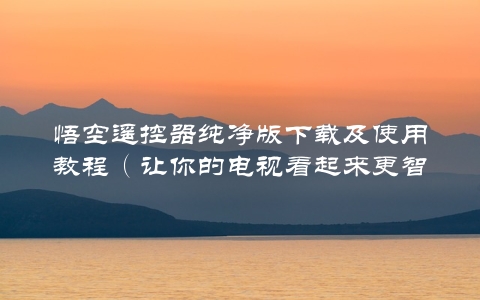 悟空遥控器纯净版下载及使用教程（让你的电视看起来更智